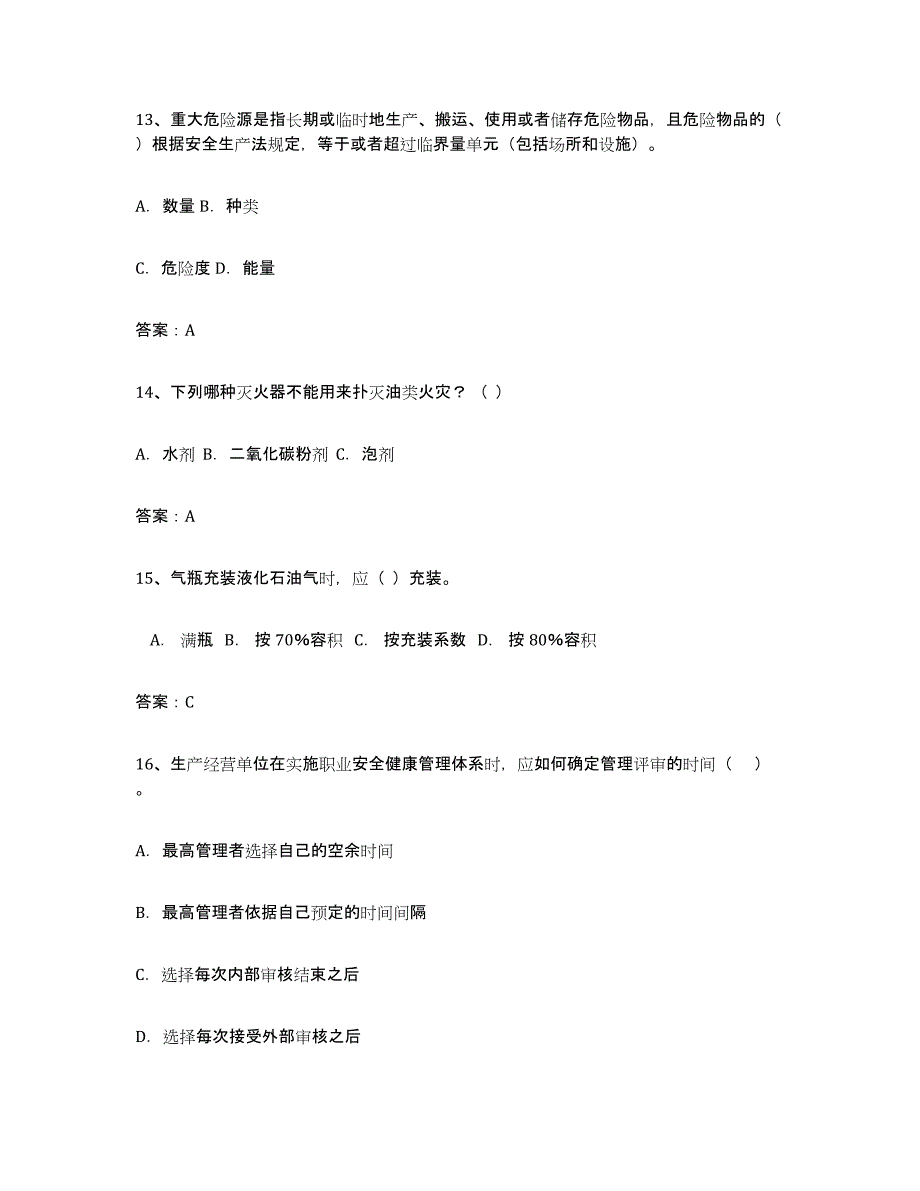 13、重大危险源是指长期或临时地生产、搬运、使用或者储存危险物品，且危险物品的（ ）根据安全生产法规定，等于或者超过临界量单元（包括场所和设施）。

A. 数量 B. 种类

C. 危险度 D. 能量

答案：A

14、下列哪种灭火器不能用来扑灭油类火灾？（ ）

A. 水剂 B. 二氧化碳粉剂 C. 泡剂

答案：A

15、气瓶充装液化石油气时，应（ ）充装。

A. 满瓶 B. 按 70%容积 C. 按充装系数 D. 按 80%容积

答案：C

16、生产经营单位在实施职业安全健康管理体系时，应如何确定管理评审的时间（ ）。

A. 最高管理者选择自己的空余时间

B. 最高管理者依据自己预定的时间间隔

C. 选择每次内部审核结束之后

D. 选择每次接受外部审核之后